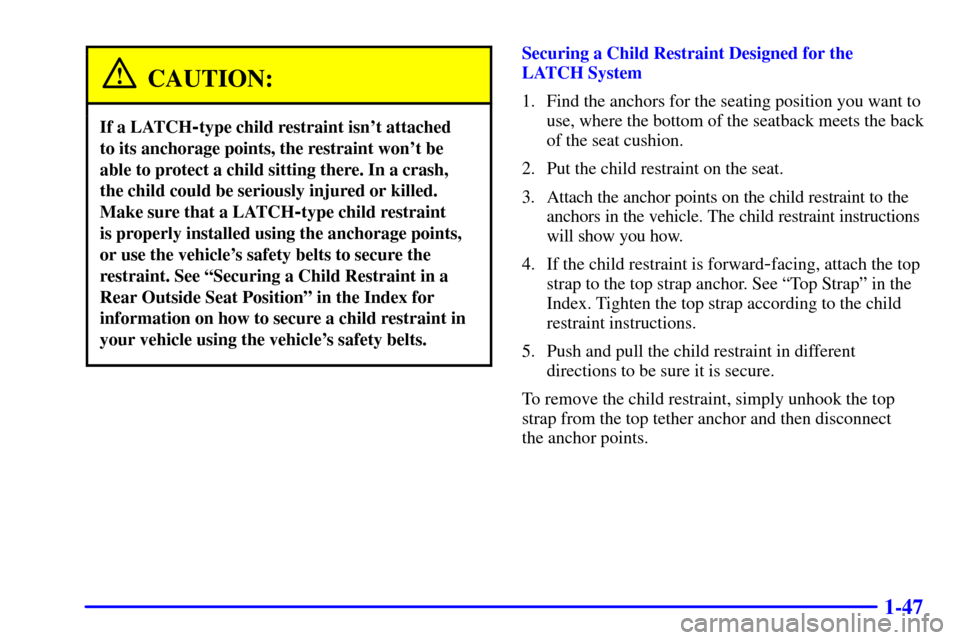 CAUTION:

If a LATCH-type child restraint isn't attached to its anchorage points, the restraint won't be able to protect a child sitting there. In a crash, the child could be seriously injured or killed. Make sure that a LATCH-type child restraint is properly installed using the anchorage points, or use the vehicle's safety belts to secure the restraint. See "Securing a Child Restraint in a Rear Outside Seat Position" in the Index for information on how to secure a child restraint in your vehicle using the vehicle's safety belts.

Securing a Child Restraint Designed for the LATCH System

1. Find the anchors for the seating position you want to use, where the bottom of the seatback meets the back of the seat cushion.

2. Put the child restraint on the seat.

3. Attach the anchor points on the child restraint to the anchors in the vehicle. The child restraint instructions will show you how.

4. If the child restraint is forward-facing, attach the top strap to the top strap anchor. See "Top Strap" in the Index. Tighten the top strap according to the child restraint instructions.

5. Push and pull the child restraint in different directions to be sure it is secure.

To remove the child restraint, simply unhook the top strap from the top tether anchor and then disconnect the anchor points.

1-47

carmanualsonline.info